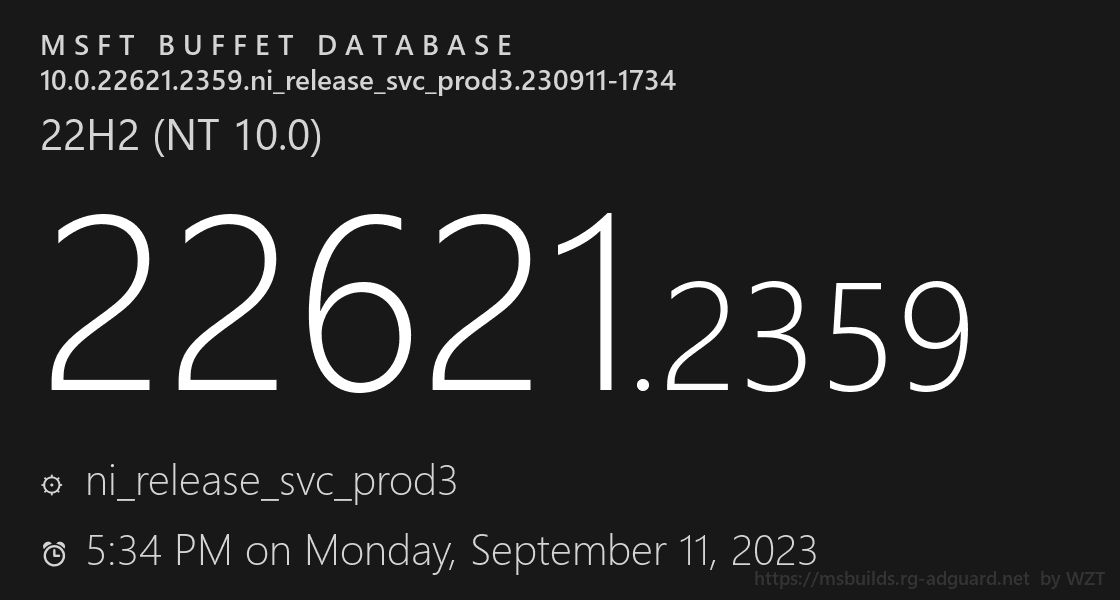 MSFT BUFFET DATABASE
10.0.22621.2359.ni_release_svc_prod3.230911-1734

22H2 (NT 10.0)

22621.2359

ni_release_svc_prod3

5:34 PM on Monday, September 11, 2023

https://msbuilds.rg-adguard.net by WZT